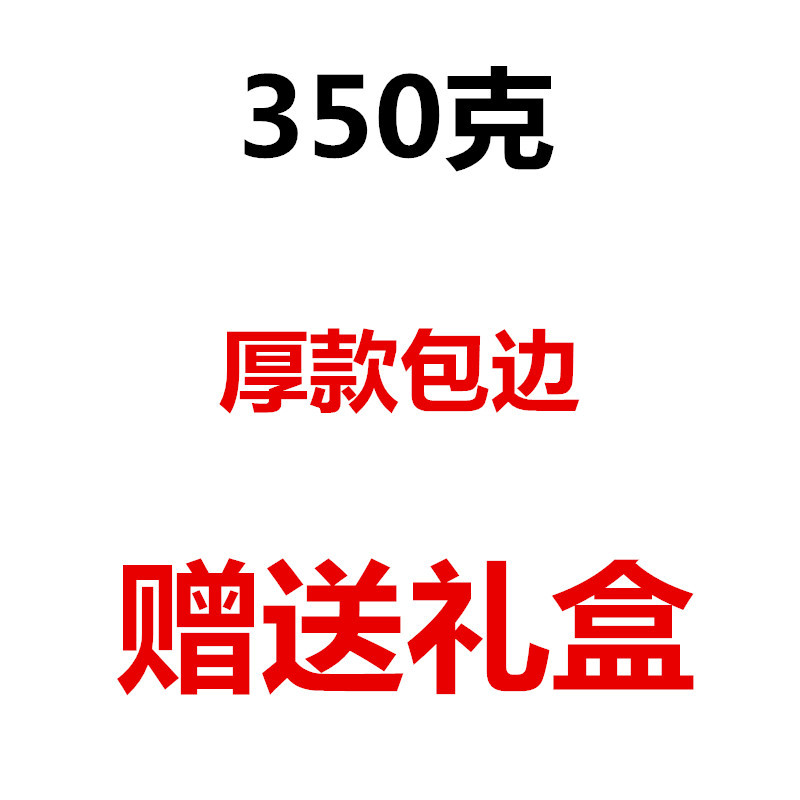 350克

厚款包边

赠送礼盒